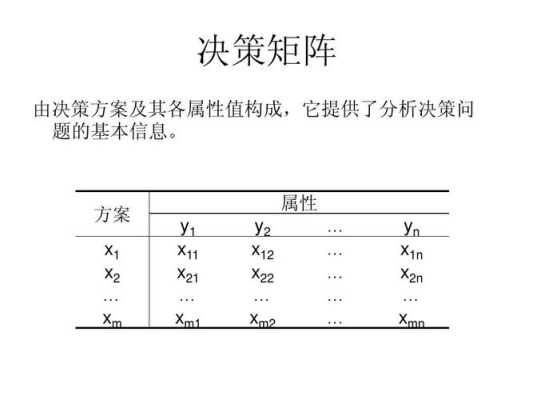 决策矩阵

由决策方案及其各属性值构成，它提供了分析决策问题的基本信息。

| 方案 | 属性 | | | |
|---|---|---|---|---|
| | $y_1$ | $y_2$ | … | $y_n$ |
| $x_1$ | $x_{11}$ | $x_{12}$ | … | $x_{1n}$ |
| $x_2$ | $x_{21}$ | $x_{22}$ | … | $x_{2n}$ |
| … | … | … | … | … |
| $x_m$ | $x_{m1}$ | $x_{m2}$ | … | $x_{mn}$ |